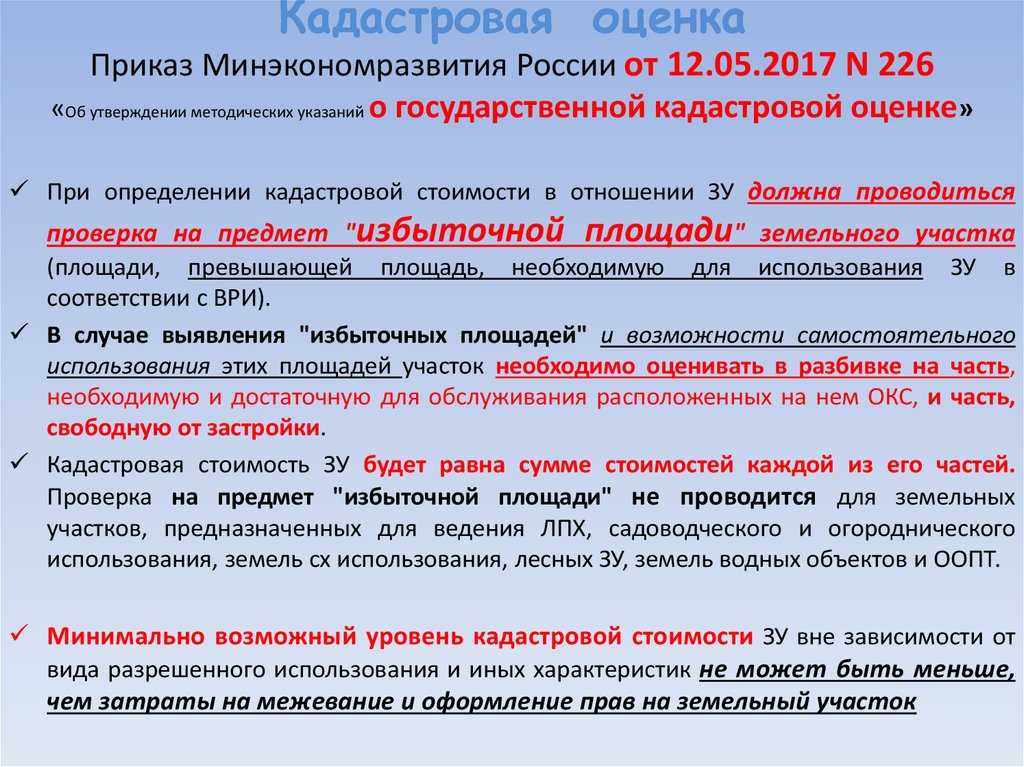 Кадастровая оценка
Приказ Минэкономразвития России от 12.05.2017 N 226
«Об утверждении методических указаний о государственной кадастровой оценке»

✓ При определении кадастровой стоимости в отношении ЗУ должна проводиться проверка на предмет "избыточной площади" земельного участка (площади, превышающей площадь, необходимую для использования ЗУ в соответствии с ВРИ).

✓ В случае выявления "избыточных площадей" и возможности самостоятельного использования этих площадей участок необходимо оценивать в разбивке на часть, необходимую и достаточную для обслуживания расположенных на нем ОКС, и часть, свободную от застройки.

✓ Кадастровая стоимость ЗУ будет равна сумме стоимостей каждой из его частей. Проверка на предмет "избыточной площади" не проводится для земельных участков, предназначенных для ведения ЛПХ, садоводческого и огороднического использования, земель сх использования, лесных ЗУ, земель водных объектов и ООПТ.

✓ Минимально возможный уровень кадастровой стоимости ЗУ вне зависимости от вида разрешенного использования и иных характеристик не может быть меньше, чем затраты на межевание и оформление прав на земельный участок